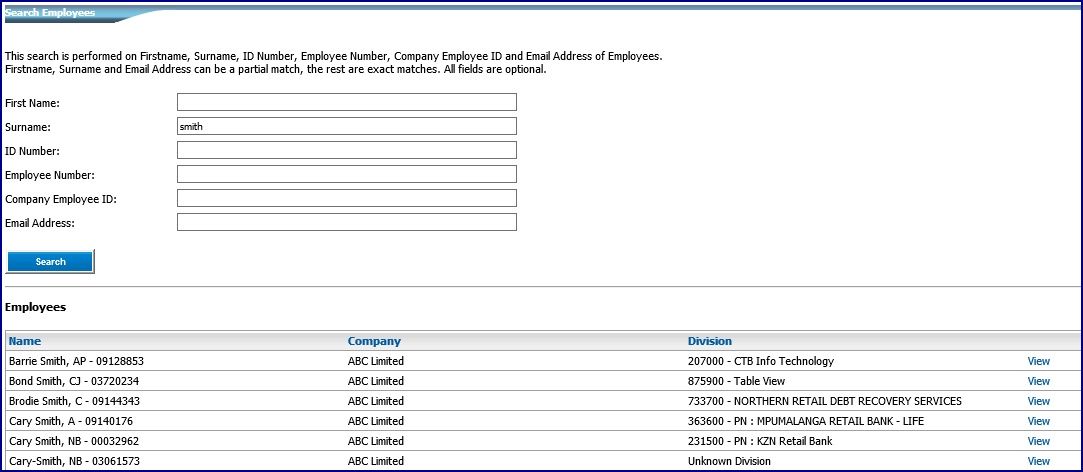 Search Employees

This search is performed on Firstname, Surname, ID Number, Employee Number, Company Employee ID and Email Address of Employees.
Firstname, Surname and Email Address can be a partial match, the rest are exact matches. All fields are optional.

First Name:
Surname: smith
ID Number:
Employee Number:
Company Employee ID:
Email Address:

Search

Employees

| Name | Company | Division | |
|---|---|---|---|
| Barrie Smith, AP - 09128853 | ABC Limited | 207000 - CTB Info Technology | View |
| Bond Smith, CJ - 03720234 | ABC Limited | 875900 - Table View | View |
| Brodie Smith, C - 09144343 | ABC Limited | 733700 - NORTHERN RETAIL DEBT RECOVERY SERVICES | View |
| Cary Smith, A - 09140176 | ABC Limited | 363600 - PN : MPUMALANGA RETAIL BANK - LIFE | View |
| Cary Smith, NB - 00032962 | ABC Limited | 231500 - PN : KZN Retail Bank | View |
| Cary-Smith, NB - 03061573 | ABC Limited | Unknown Division | View |